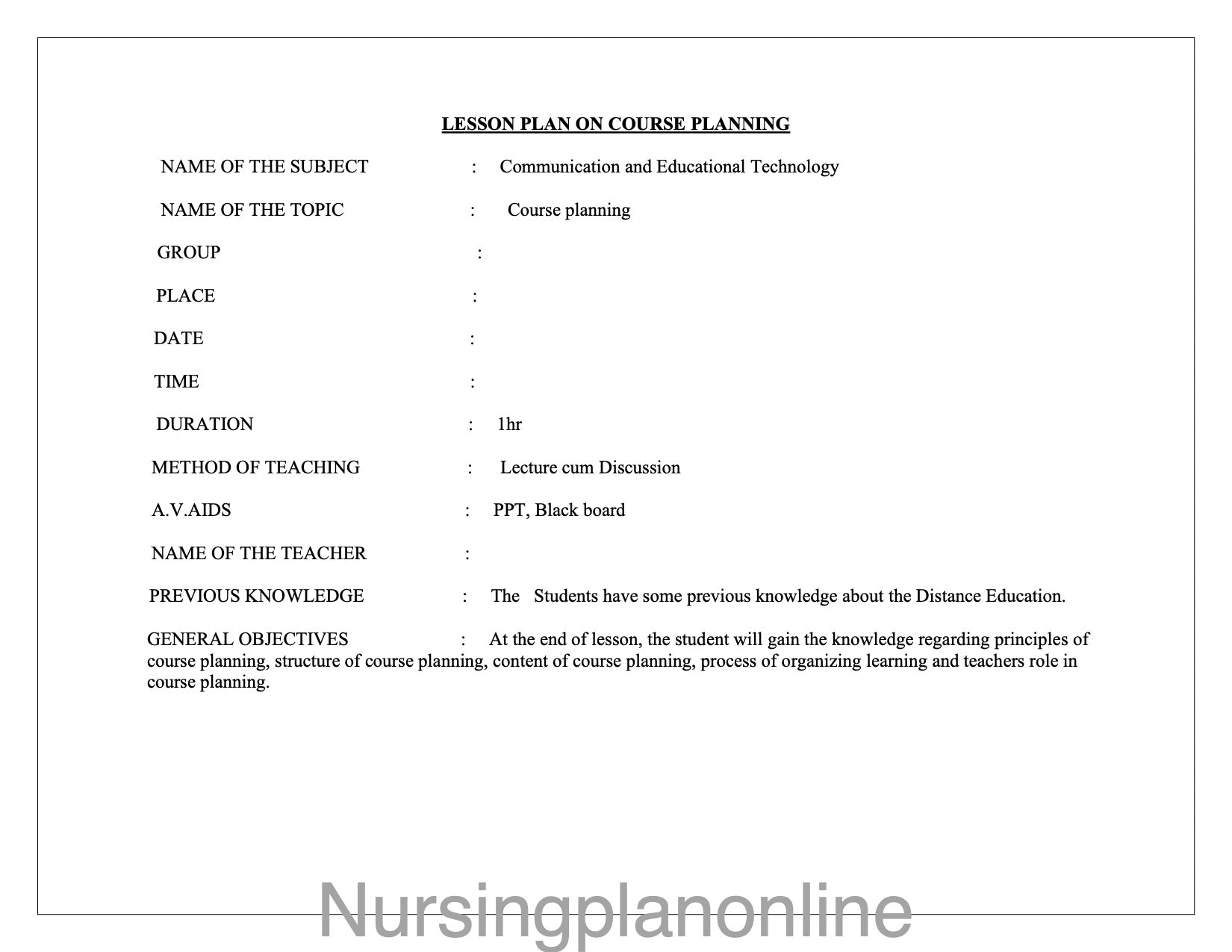 LESSON PLAN ON COURSE PLANNING

NAME OF THE SUBJECT : Communication and Educational Technology

NAME OF THE TOPIC : Course planning

GROUP :

PLACE :

DATE :

TIME :

DURATION : 1hr

METHOD OF TEACHING : Lecture cum Discussion

A.V.AIDS : PPT, Black board

NAME OF THE TEACHER :

PREVIOUS KNOWLEDGE : The Students have some previous knowledge about the Distance Education.

GENERAL OBJECTIVES : At the end of lesson, the student will gain the knowledge regarding principles of course planning, structure of course planning, content of course planning, process of organizing learning and teachers role in course planning.

Nursingplanonline